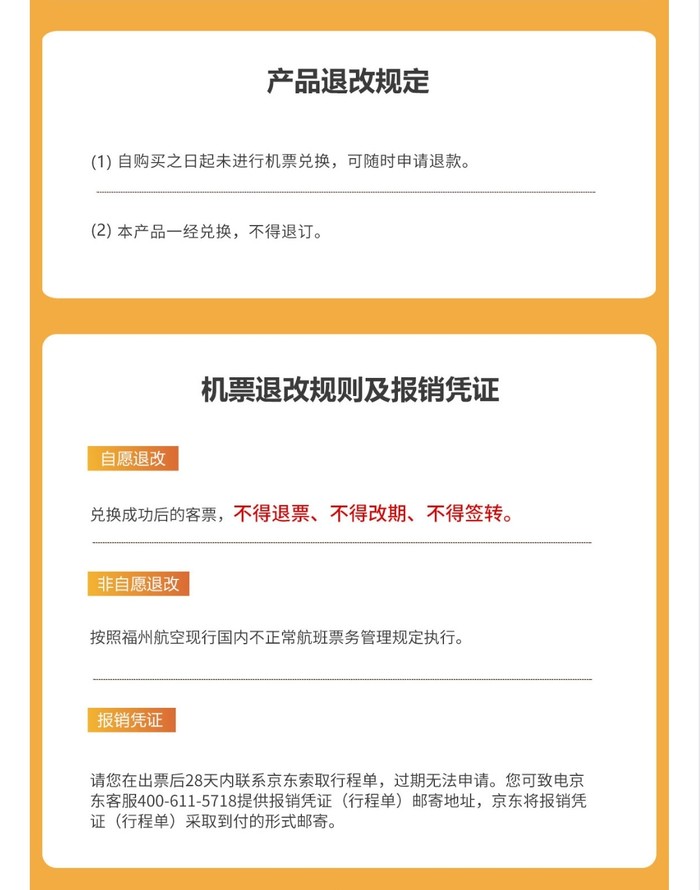 产品退改规定

(1)自购买之日起未进行机票兑换，可随时申请退款。

(2)本产品一经兑换，不得退订。

机票退改规则及报销凭证

自愿退改

兑换成功后的客票，不得退票、不得改期、不得签转。

非自愿退改

按照福州航空现行国内不正常航班票务管理规定执行。

报销凭证

请您在出票后28天内联系京东索取行程单，过期无法申请。您可致电京东客服400-611-5718提供报销凭证（行程单）邮寄地址，京东将报销凭证（行程单）采取到付的形式邮寄。